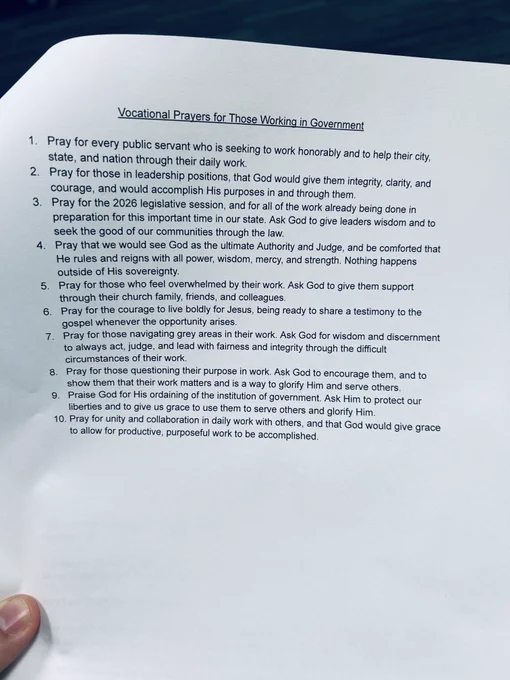 Vocational Prayers for Those Working in Government

1. Pray for every public servant who is seeking to work honorably and to help their city, state, and nation through their daily work.
2. Pray for those in leadership positions, that God would give them integrity, clarity, and courage, and would accomplish His purposes in and through them.
3. Pray for the 2026 legislative session, and for all of the work already being done in preparation for this important time in our state. Ask God to give leaders wisdom and to seek the good of our communities through the law.
4. Pray that we would see God as the ultimate Authority and Judge, and be comforted that He rules and reigns with all power, wisdom, mercy, and strength. Nothing happens outside of His sovereignty.
5. Pray for those who feel overwhelmed by their work. Ask God to give them support through their church family, friends, and colleagues.
6. Pray for the courage to live boldly for Jesus, being ready to share a testimony to the gospel whenever the opportunity arises.
7. Pray for those navigating grey areas in their work. Ask God for wisdom and discernment to always act, judge, and lead with fairness and integrity through the difficult circumstances of their work.
8. Pray for those questioning their purpose in work. Ask God to encourage them, and to show them that their work matters and is a way to glorify Him and serve others.
9. Praise God for His ordaining of the institution of government. Ask Him to protect our liberties and to give us grace to use them to serve others and glorify Him.
10. Pray for unity and collaboration in daily work with others, and that God would give grace to allow for productive, purposeful work to be accomplished.